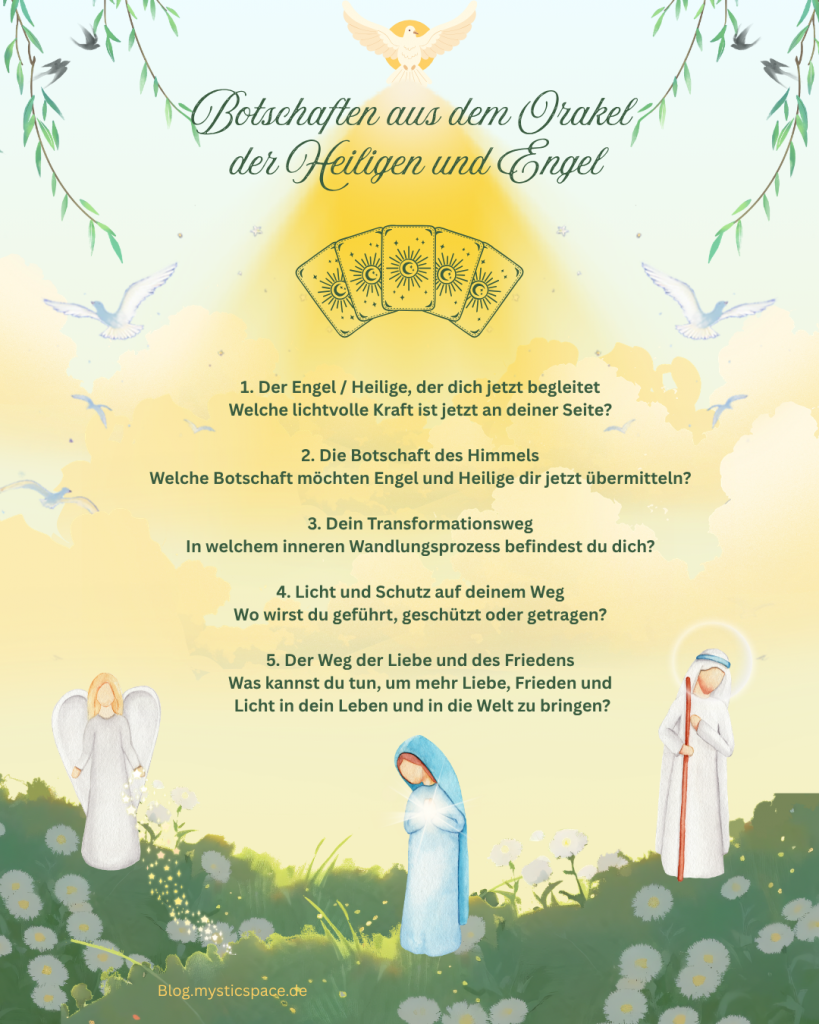 Botschaften aus dem Orakel
der Heiligen und Engel

1. Der Engel / Heilige, der dich jetzt begleitet
Welche lichtvolle Kraft ist jetzt an deiner Seite?

2. Die Botschaft des Himmels
Welche Botschaft möchten Engel und Heilige dir jetzt übermitteln?

3. Dein Transformationsweg
In welchem inneren Wandlungsprozess befindest du dich?

4. Licht und Schutz auf deinem Weg
Wo wirst du geführt, geschützt oder getragen?

5. Der Weg der Liebe und des Friedens
Was kannst du tun, um mehr Liebe, Frieden und Licht in dein Leben und in die Welt zu bringen?

Blog.mysticspace.de